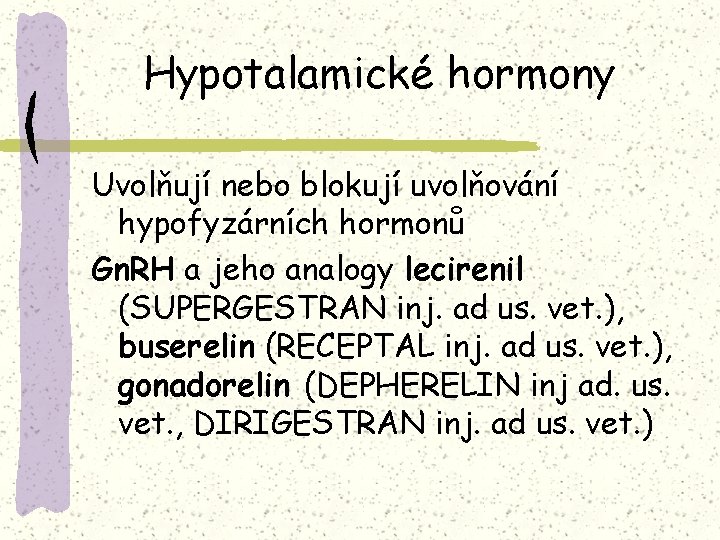 Hypotalamické hormony

Uvolňují nebo blokují uvolňování hypofyzárních hormonů

GnRH a jeho analogy lecirenil (SUPERGESTRAN inj. ad us. vet.), buserelin (RECEPTAL inj. ad us. vet.), gonadorelin (DEPHERELIN inj ad. us. vet., DIRIGESTRAN inj. ad us. vet.)